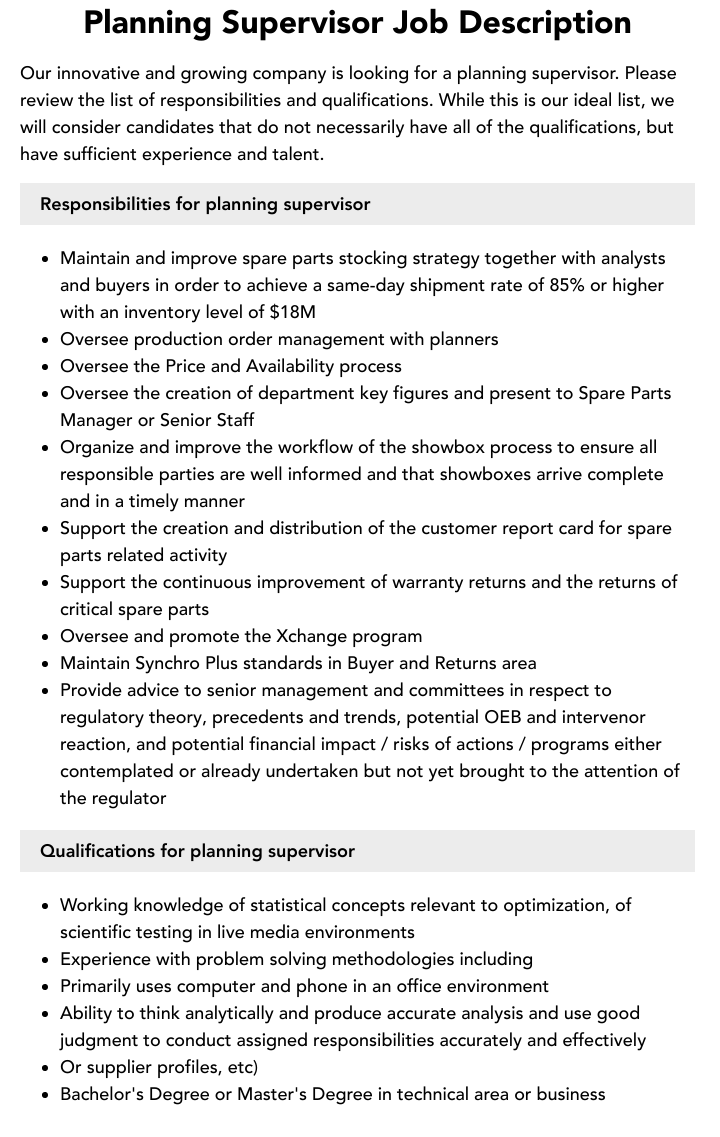 Planning Supervisor Job Description

Our innovative and growing company is looking for a planning supervisor. Please review the list of responsibilities and qualifications. While this is our ideal list, we will consider candidates that do not necessarily have all of the qualifications, but have sufficient experience and talent.

Responsibilities for planning supervisor

• Maintain and improve spare parts stocking strategy together with analysts and buyers in order to achieve a same-day shipment rate of 85% or higher with an inventory level of $18M
• Oversee production order management with planners
• Oversee the Price and Availability process
• Oversee the creation of department key figures and present to Spare Parts Manager or Senior Staff
• Organize and improve the workflow of the showbox process to ensure all responsible parties are well informed and that showboxes arrive complete and in a timely manner
• Support the creation and distribution of the customer report card for spare parts related activity
• Support the continuous improvement of warranty returns and the returns of critical spare parts
• Oversee and promote the Xchange program
• Maintain Synchro Plus standards in Buyer and Returns area
• Provide advice to senior management and committees in respect to regulatory theory, precedents and trends, potential OEB and intervenor reaction, and potential financial impact / risks of actions / programs either contemplated or already undertaken but not yet brought to the attention of the regulator

Qualifications for planning supervisor

• Working knowledge of statistical concepts relevant to optimization, of scientific testing in live media environments
• Experience with problem solving methodologies including
• Primarily uses computer and phone in an office environment
• Ability to think analytically and produce accurate analysis and use good judgment to conduct assigned responsibilities accurately and effectively
• Or supplier profiles, etc)
• Bachelor's Degree or Master's Degree in technical area or business